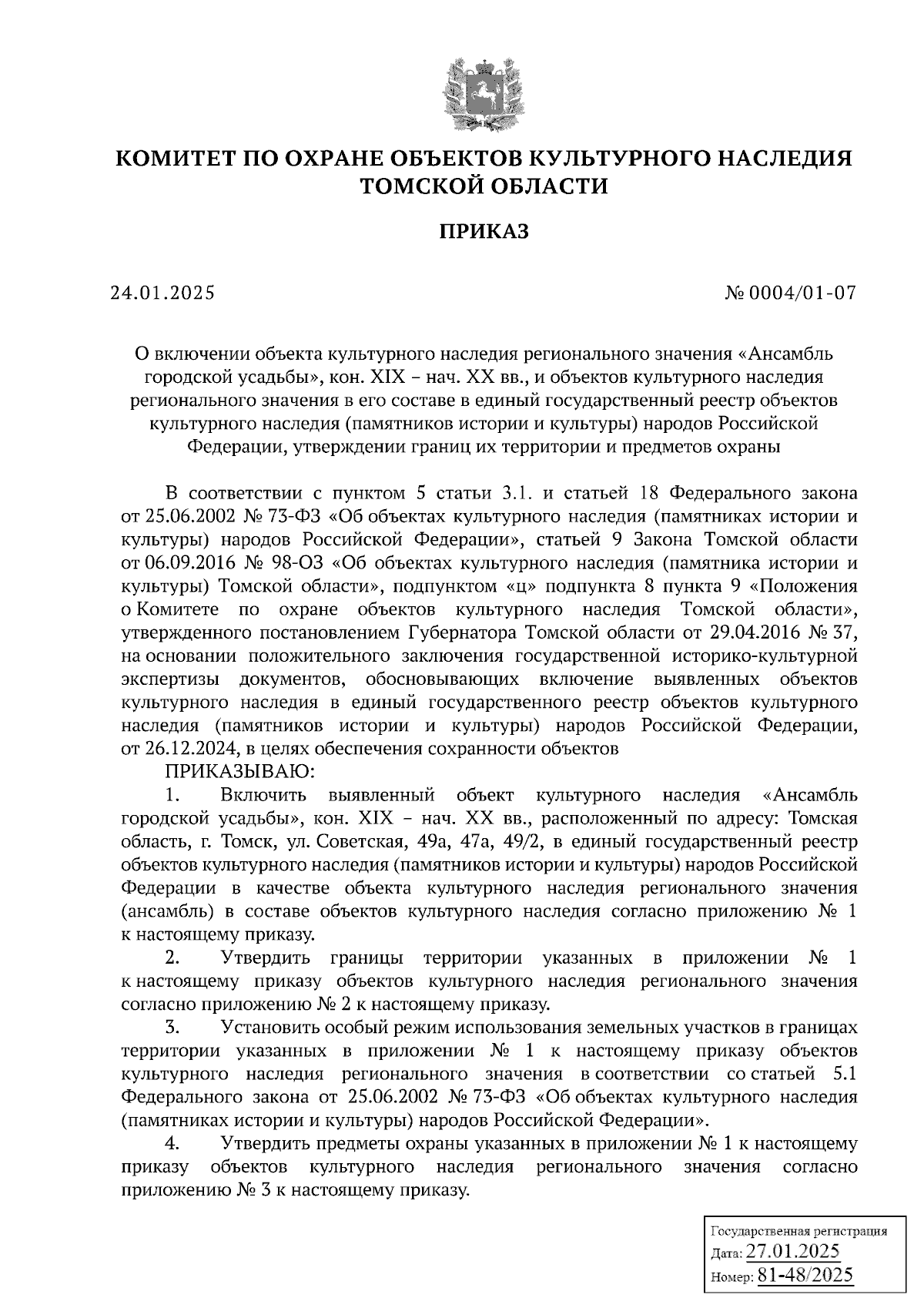 КОМИТЕТ ПО ОХРАНЕ ОБЪЕКТОВ КУЛЬТУРНОГО НАСЛЕДИЯ ТОМСКОЙ ОБЛАСТИ

ПРИКАЗ

24.01.2025

№ 0004/01-07

О включении объекта культурного наследия регионального значения «Ансамбль городской усадьбы», кон. XIX – нач. XX вв., и объектов культурного наследия регионального значения в его составе в единый государственный реестр объектов культурного наследия (памятников истории и культуры) народов Российской Федерации, утверждении границ их территории и предметов охраны

В соответствии с пунктом 5 статьи 3.1. и статьей 18 Федерального закона от 25.06.2002 № 73-ФЗ «Об объектах культурного наследия (памятниках истории и культуры) народов Российской Федерации», статьей 9 Закона Томской области от 06.09.2016 № 98-ОЗ «Об объектах культурного наследия (памятника истории и культуры) Томской области», подпунктом «ц» подпункта 8 пункта 9 «Положения о Комитете по охране объектов культурного наследия Томской области», утвержденного постановлением Губернатора Томской области от 29.04.2016 № 37, на основании положительного заключения государственной историко-культурной экспертизы документов, обосновывающих включение выявленных объектов культурного наследия в единый государственного реестр объектов культурного наследия (памятников истории и культуры) народов Российской Федерации, от 26.12.2024, в целях обеспечения сохранности объектов

ПРИКАЗЫВАЮ:

1. Включить выявленный объект культурного наследия «Ансамбль городской усадьбы», кон. XIX – нач. XX вв., расположенный по адресу: Томская область, г. Томск, ул. Советская, 49а, 47а, 49/2, в единый государственный реестр объектов культурного наследия (памятников истории и культуры) народов Российской Федерации в качестве объекта культурного наследия регионального значения (ансамбль) в составе объектов культурного наследия согласно приложению № 1 к настоящему приказу.

2. Утвердить границы территории указанных в приложении № 1 к настоящему приказу объектов культурного наследия регионального значения согласно приложению № 2 к настоящему приказу.

3. Установить особый режим использования земельных участков в границах территории указанных в приложении № 1 к настоящему приказу объектов культурного наследия регионального значения в соответствии со статьей 5.1 Федерального закона от 25.06.2002 № 73-ФЗ «Об объектах культурного наследия (памятниках истории и культуры) народов Российской Федерации».

4. Утвердить предметы охраны указанных в приложении № 1 к настоящему приказу объектов культурного наследия регионального значения согласно приложению № 3 к настоящему приказу.

Государственная регистрация
Дата: 27.01.2025
Номер: 81-48/2025